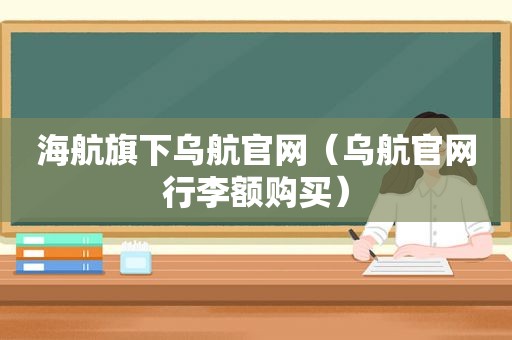 海航旗下乌航官网（乌航官网行李额购买）